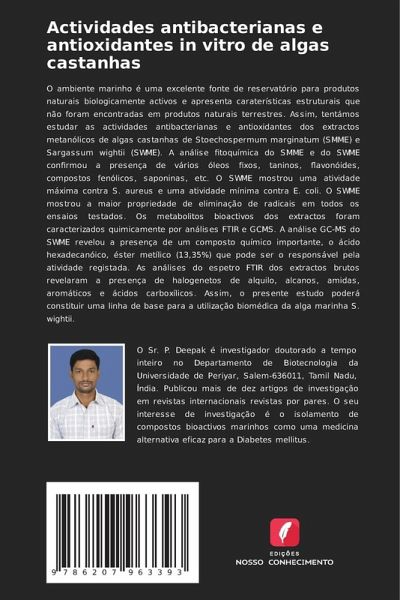 Actividades antibacterianas e antioxidantes in vitro de algas castanhas

O ambiente marinho é uma excelente fonte de reservatório para produtos naturais biologicamente activos e apresenta caraterísticas estruturais que não foram encontradas em produtos naturais terrestres. Assim, tentámos estudar as actividades antibacterianas e antioxidantes dos extractos metanólicos de algas castanhas de Stoechospermum marginatum (SMME) e Sargassum wightii (SWME). A análise fitoquímica do SMME e do SWME confirmou a presença de vários óleos fixos, taninos, flavonóides, compostos fenólicos, saponinas, etc. O SWME mostrou uma atividade máxima contra S. aureus e uma atividade mínima contra E. coli. O SWME mostrou a maior propriedade de eliminação de radicais em todos os ensaios testados. Os metabolitos bioactivos dos extractos foram caracterizados quimicamente por análises FTIR e GCMS. A análise GC-MS do SWME revelou a presença de um composto químico importante, o ácido hexadecanóico, éster metílico (13,35%) que pode ser o responsável pela atividade registada. As análises do espetro FTIR dos extractos brutos revelaram a presença de halogenetos de alquilo, alcanos, amidas, aromáticos e ácidos carboxílicos. Assim, o presente estudo poderá constituir uma linha de base para a utilização biomédica da alga marinha S. wightii.

O Sr. P. Deepak é investigador doutorado a tempo inteiro no Departamento de Biotecnologia da Universidade de Periyar, Salem-636011, Tamil Nadu, Índia. Publicou mais de dez artigos de investigação em revistas internacionais revistas por pares. O seu interesse de investigação é o isolamento de compostos bioactivos marinhos como uma medicina alternativa eficaz para a Diabetes mellitus.

9 786207 963393

EDIÇÕES
NOSSO CONHECIMENTO